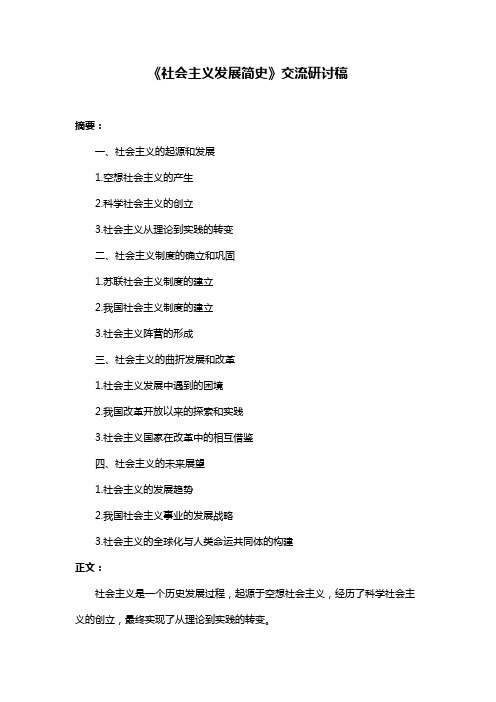 《社会主义发展简史》交流研讨稿

摘要：

一、社会主义的起源和发展

1.空想社会主义的产生

2.科学社会主义的创立

3.社会主义从理论到实践的转变

二、社会主义制度的确立和巩固

1.苏联社会主义制度的建立

2.我国社会主义制度的建立

3.社会主义阵营的形成

三、社会主义的曲折发展和改革

1.社会主义发展中遇到的困境

2.我国改革开放以来的探索和实践

3.社会主义国家在改革中的相互借鉴

四、社会主义的未来展望

1.社会主义的发展趋势

2.我国社会主义事业的发展战略

3.社会主义的全球化与人类命运共同体的构建

正文：

社会主义是一个历史发展过程，起源于空想社会主义，经历了科学社会主义的创立，最终实现了从理论到实践的转变。